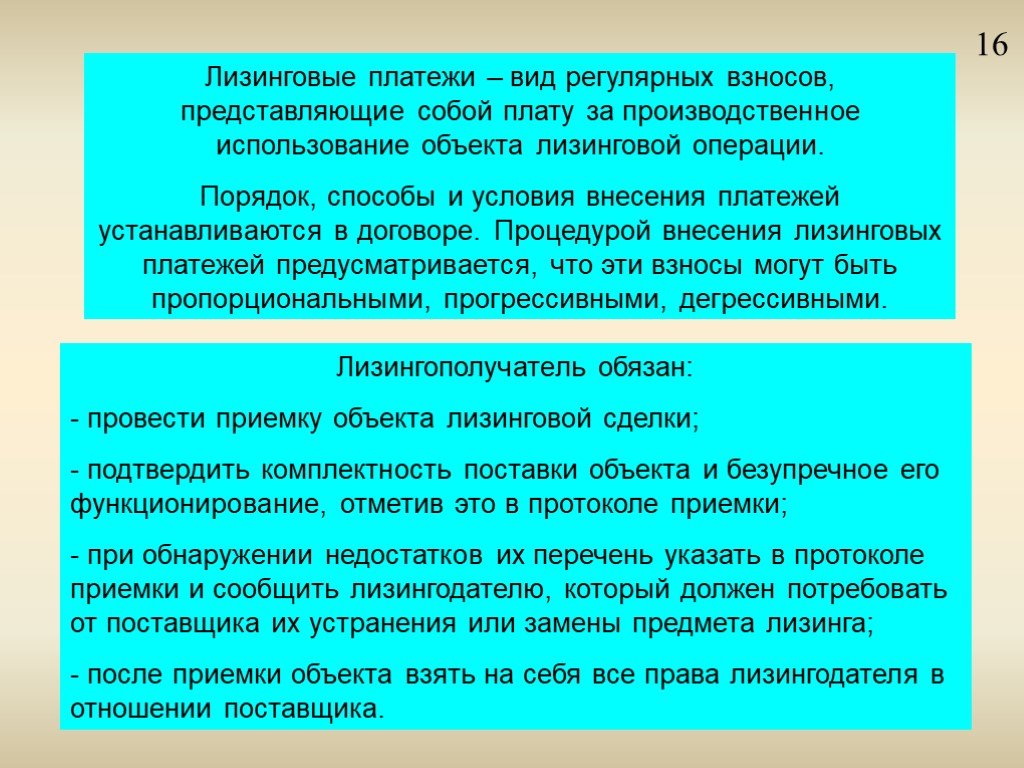 16

Лизинговые платежи – вид регулярных взносов, представляющие собой плату за производственное использование объекта лизинговой операции.

Порядок, способы и условия внесения платежей устанавливаются в договоре. Процедурой внесения лизинговых платежей предусматривается, что эти взносы могут быть пропорциональными, прогрессивными, дегрессивными.

Лизингополучатель обязан:

- провести приемку объекта лизинговой сделки;

- подтвердить комплектность поставки объекта и безупречное его функционирование, отметив это в протоколе приемки;

- при обнаружении недостатков их перечень указать в протоколе приемки и сообщить лизингодателю, который должен потребовать от поставщика их устранения или замены предмета лизинга;

- после приемки объекта взять на себя все права лизингодателя в отношении поставщика.